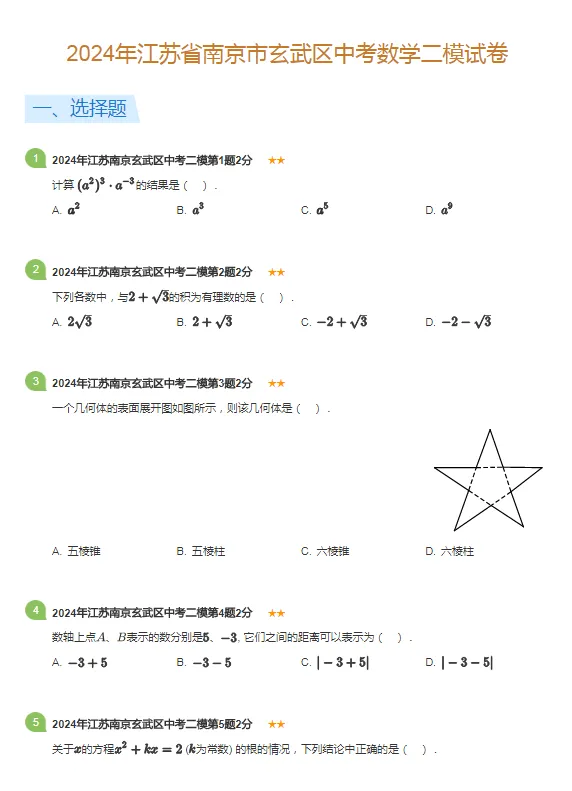 2024年江苏省南京市玄武区中考数学二模试卷

一、选择题

1

2024年江苏南京玄武区中考二模第1题2分 ★★

计算$(a^2)^3 \cdot a^{-3}$的结果是（ ）.

A. $a^2$ B. $a^3$ C. $a^5$ D. $a^9$

2

2024年江苏南京玄武区中考二模第2题2分 ★★

下列各数中，与$2+\sqrt{3}$的积为有理数的是（ ）.

A. $2\sqrt{3}$ B. $2+\sqrt{3}$ C. $-2+\sqrt{3}$ D. $-2-\sqrt{3}$

3

2024年江苏南京玄武区中考二模第3题2分 ★★

一个几何体的表面展开图如图所示，则该几何体是（ ）.

A. 五棱锥 B. 五棱柱 C. 六棱锥 D. 六棱柱

4

2024年江苏南京玄武区中考二模第4题2分 ★★

数轴上点$A$、$B$表示的数分别是$5$、$-3$，它们之间的距离可以表示为（ ）.

A. $-3+5$ B. $-3-5$ C. $|-3+5|$ D. $|-3-5|$

5

2024年江苏南京玄武区中考二模第5题2分 ★★

关于$x$的方程$x^2+kx=2$（$k$为常数）的根的情况，下列结论中正确的是（ ）.